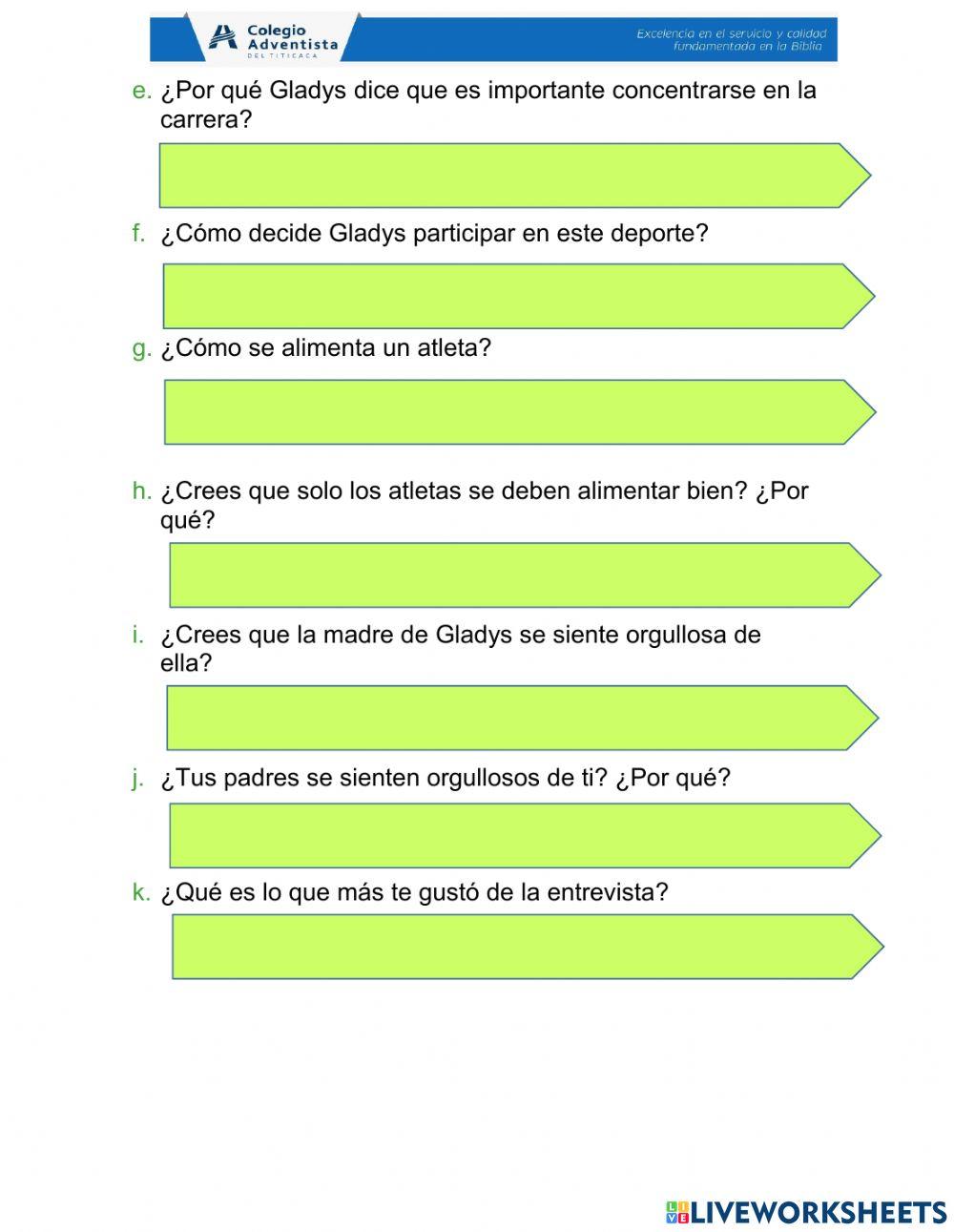 Colegio Adventista DEL TITICACA

Excelencia en el servicio y calidad fundamentada en la Biblia

e. ¿Por qué Gladys dice que es importante concentrarse en la carrera?

f. ¿Cómo decide Gladys participar en este deporte?

g. ¿Cómo se alimenta un atleta?

h. ¿Crees que solo los atletas se deben alimentar bien? ¿Por qué?

i. ¿Crees que la madre de Gladys se siente orgullosa de ella?

j. ¿Tus padres se sienten orgullosos de ti? ¿Por qué?

k. ¿Qué es lo que más te gustó de la entrevista?

LIVEWORKSHEETS